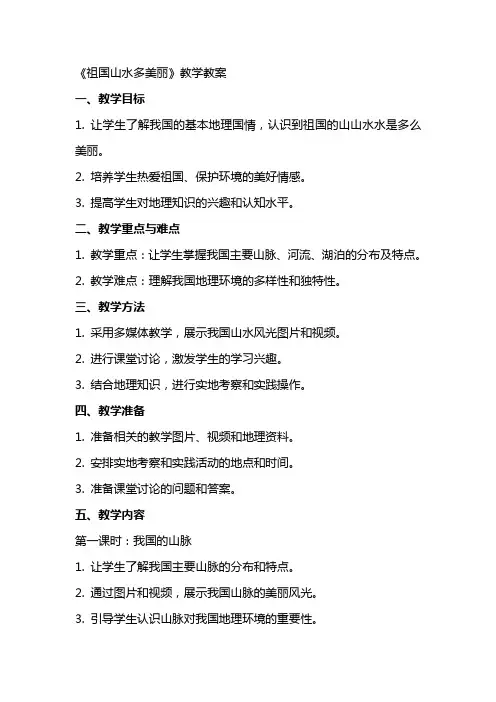 《祖国山水多美丽》教学教案

一、教学目标

1. 让学生了解我国的基本地理国情，认识到祖国的山山水水是多么美丽。

2. 培养学生热爱祖国、保护环境的美好情感。

3. 提高学生对地理知识的兴趣和认知水平。

二、教学重点与难点

1. 教学重点：让学生掌握我国主要山脉、河流、湖泊的分布及特点。

2. 教学难点：理解我国地理环境的多样性和独特性。

三、教学方法

1. 采用多媒体教学，展示我国山水风光图片和视频。

2. 进行课堂讨论，激发学生的学习兴趣。

3. 结合地理知识，进行实地考察和实践操作。

四、教学准备

1. 准备相关的教学图片、视频和地理资料。

2. 安排实地考察和实践活动的地点和时间。

3. 准备课堂讨论的问题和答案。

五、教学内容

第一课时：我国的山脉

1. 让学生了解我国主要山脉的分布和特点。

2. 通过图片和视频，展示我国山脉的美丽风光。

3. 引导学生认识山脉对我国地理环境的重要性。